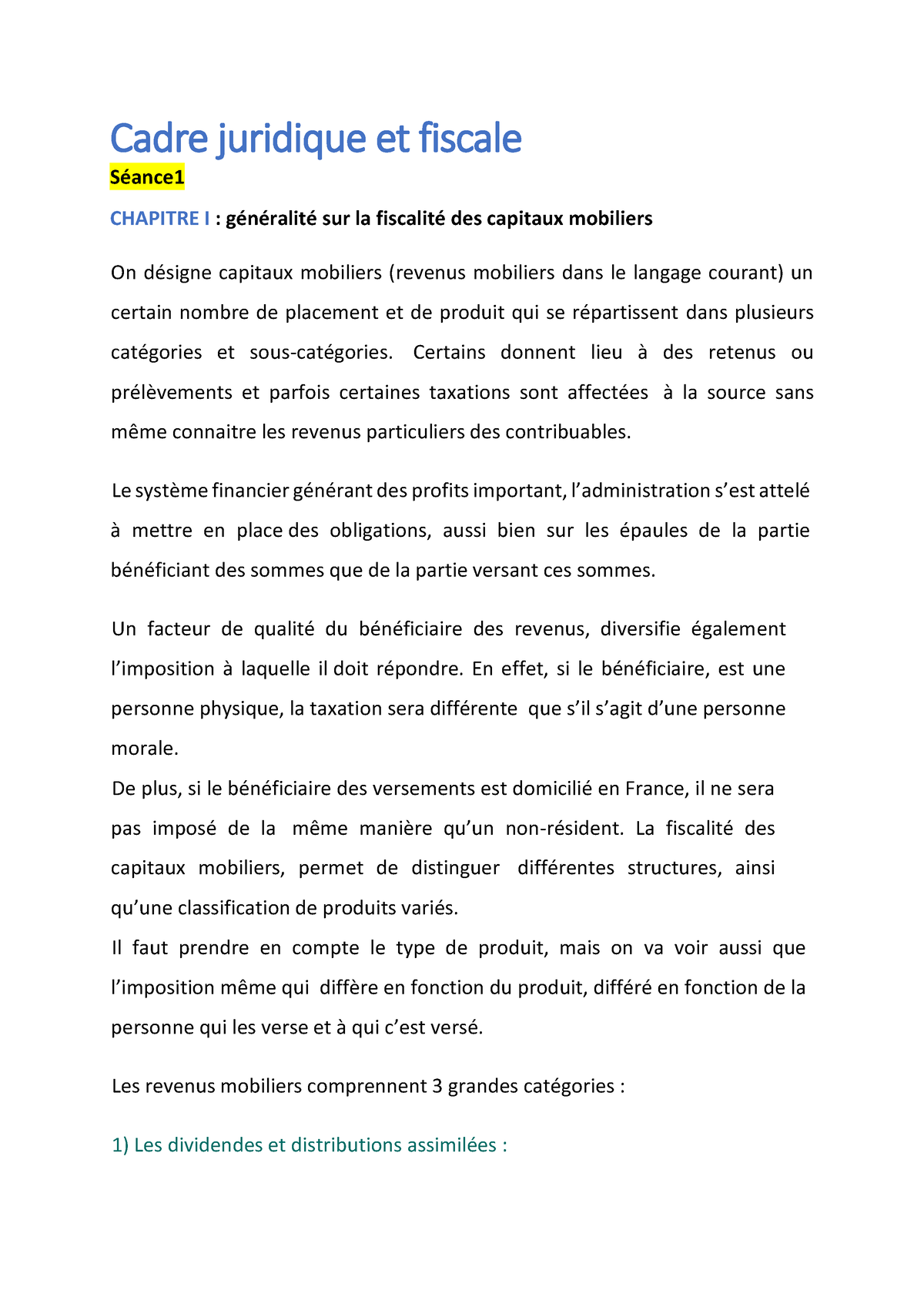 Cadre juridique et fiscale

Séance1

CHAPITRE I : généralité sur la fiscalité des capitaux mobiliers

On désigne capitaux mobiliers (revenus mobiliers dans le langage courant) un certain nombre de placement et de produit qui se répartissent dans plusieurs catégories et sous-catégories. Certains donnent lieu à des retenus ou prélèvements et parfois certaines taxations sont affectées à la source sans même connaitre les revenus particuliers des contribuables.

Le système financier générant des profits important, l'administration s'est attelé à mettre en place des obligations, aussi bien sur les épaules de la partie bénéficiant des sommes que de la partie versant ces sommes.

Un facteur de qualité du bénéficiaire des revenus, diversifie également l'imposition à laquelle il doit répondre. En effet, si le bénéficiaire, est une personne physique, la taxation sera différente que s'il s'agit d'une personne morale.
De plus, si le bénéficiaire des versements est domicilié en France, il ne sera pas imposé de la même manière qu'un non-résident. La fiscalité des capitaux mobiliers, permet de distinguer différentes structures, ainsi qu'une classification de produits variés.
Il faut prendre en compte le type de produit, mais on va voir aussi que l'imposition même qui diffère en fonction du produit, différé en fonction de la personne qui les verse et à qui c'est versé.

Les revenus mobiliers comprennent 3 grandes catégories :

1) Les dividendes et distributions assimilées :